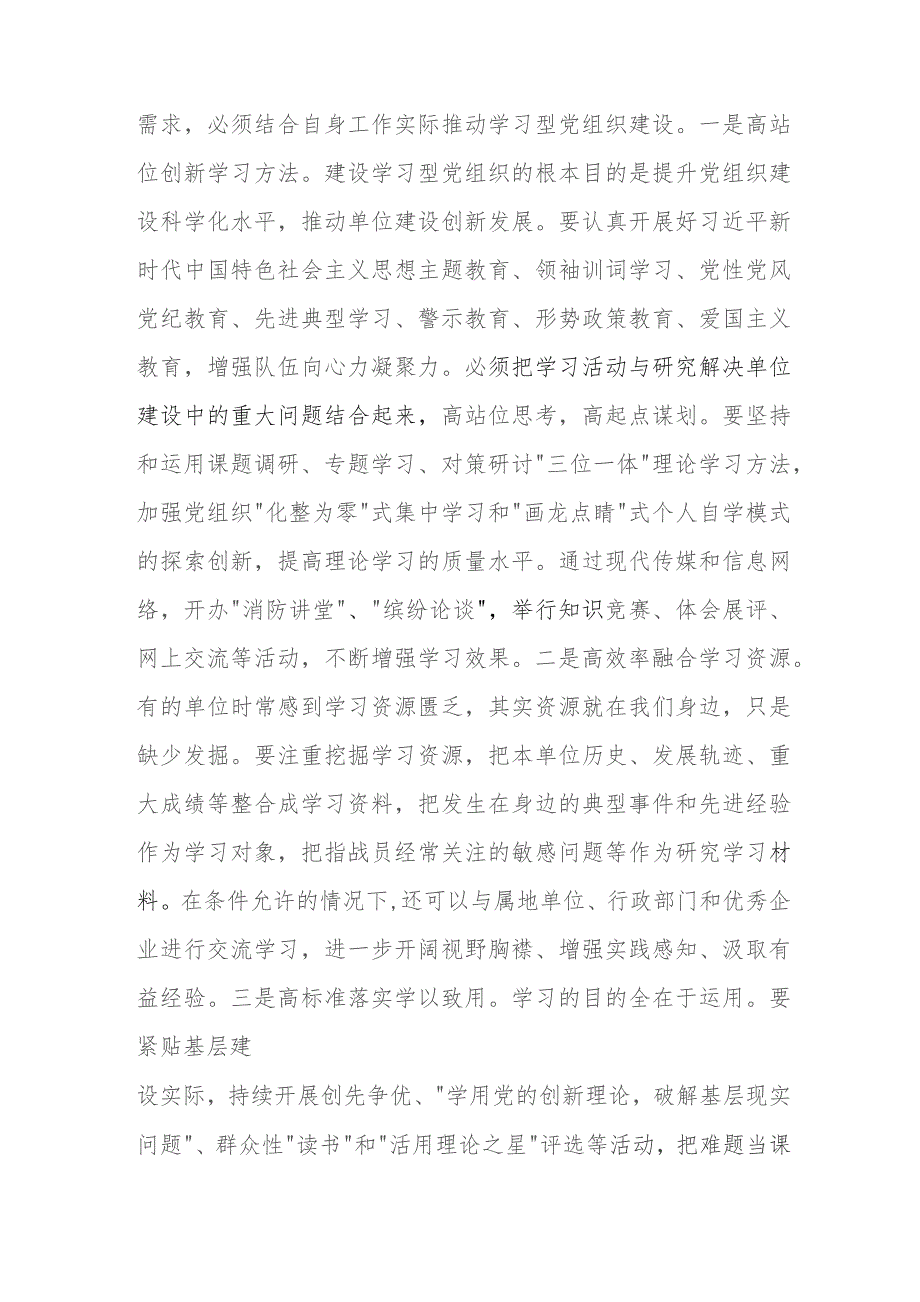 需求，必须结合自身工作实际推动学习型党组织建设。一是高站位创新学习方法。建设学习型党组织的根本目的是提升党组织建设科学化水平，推动单位建设创新发展。要认真开展好习近平新时代中国特色社会主义思想主题教育、领袖训词学习、党性党风党纪教育、先进典型学习、警示教育、形势政策教育、爱国主义教育，增强队伍向心力凝聚力。必须把学习活动与研究解决单位建设中的重大问题结合起来，高站位思考，高起点谋划。要坚持和运用课题调研、专题学习、对策研讨"三位一体"理论学习方法，加强党组织"化整为零"式集中学习和"画龙点睛"式个人自学模式的探索创新，提高理论学习的质量水平。通过现代传媒和信息网络，开办"消防讲堂"、"缤纷论谈"，举行知识竞赛、体会展评、网上交流等活动，不断增强学习效果。二是高效率融合学习资源。有的单位时常感到学习资源匮乏，其实资源就在我们身边，只是缺少发掘。要注重挖掘学习资源，把本单位历史、发展轨迹、重大成绩等整合成学习资料，把发生在身边的典型事件和先进经验作为学习对象，把指战员经常关注的敏感问题等作为研究学习材料。在条件允许的情况下,还可以与属地单位、行政部门和优秀企业进行交流学习，进一步开阔视野胸襟、增强实践感知、汲取有益经验。三是高标准落实学以致用。学习的目的全在于运用。要紧贴基层建

设实际，持续开展创先争优、"学用党的创新理论，破解基层现实问题"、群众性"读书"和"活用理论之星"评选等活动，把难题当课